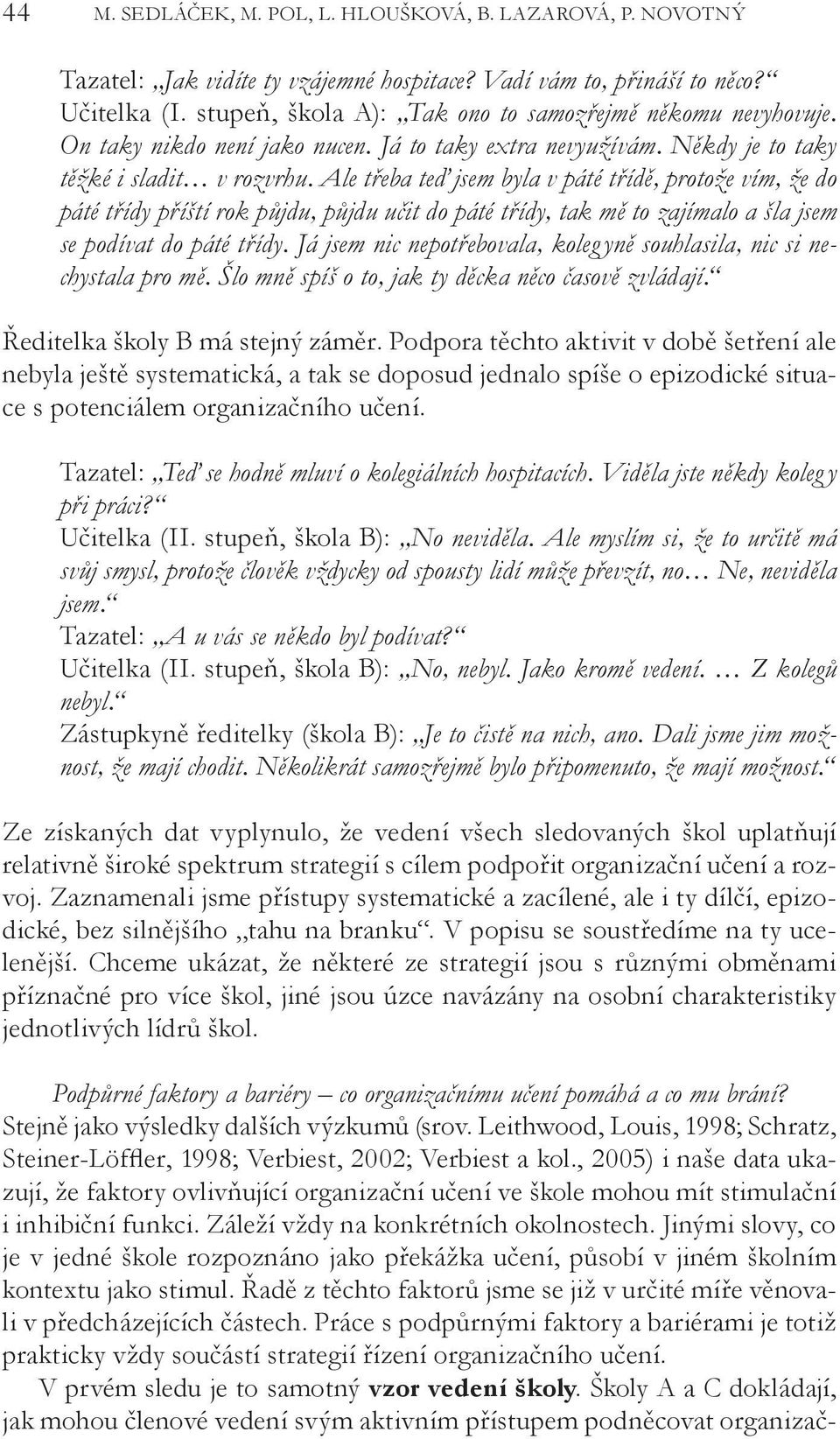 44 M. SEDLÁČEK, M. POL, L. HLOUŠKOVÁ, B. LAZAROVÁ, P. NOVOTNÝ

Tazatel: „Jak vidíte ty vzájemné hospitace? Vadí vám to, přináší to něco?“
Učitelka (I. stupeň, škola A): „Tak ono to samozřejmě někomu nevyhovuje. On taky nikdo není jako nucen. Já to taky extra nevyužívám. Někdy je to taky těžké i sladit… v rozvrhu. Ale třeba teď jsem byla v páté třídě, protože vím, že do páté třídy příští rok půjdu, půjdu učit do páté třídy, tak mě to zajímalo a šla jsem se podívat do páté třídy. Já jsem nic nepotřebovala, kolegyně souhlasila, nic si nechystala pro mě. Šlo mně spíš o to, jak ty děcka něco časově zvládají.“

Ředitelka školy B má stejný záměr. Podpora těchto aktivit v době šetření ale nebyla ještě systematická, a tak se doposud jednalo spíše o epizodické situace s potenciálem organizačního učení.

Tazatel: „Teď se hodně mluví o kolegiálních hospitacích. Viděla jste někdy kolegy při práci?“
Učitelka (II. stupeň, škola B): „No neviděla. Ale myslím si, že to určitě má svůj smysl, protože člověk vždycky od spousty lidí může převzít, no… Ne, neviděla jsem.“
Tazatel: „A u vás se někdo byl podívat?“
Učitelka (II. stupeň, škola B): „No, nebyl. Jako kromě vedení. … Z kolegů nebyl.“
Zástupkyně ředitelky (škola B): „Je to čistě na nich, ano. Dali jsme jim možnost, že mají chodit. Několikrát samozřejmě bylo připomenuto, že mají možnost.“

Ze získaných dat vyplynulo, že vedení všech sledovaných škol uplatňují relativně široké spektrum strategií s cílem podpořit organizační učení a rozvoj. Zaznamenali jsme přístupy systematické a zacílené, ale i ty dílčí, epizodické, bez silnějšího „tahu na branku“. V popisu se soustředíme na ty ucelenější. Chceme ukázat, že některé ze strategií jsou s různými obměnami příznačné pro více škol, jiné jsou úzce navázány na osobní charakteristiky jednotlivých lídrů škol.

Podpůrné faktory a bariéry – co organizačnímu učení pomáhá a co mu brání?
Stejně jako výsledky dalších výzkumů (srov. Leithwood, Louis, 1998; Schratz, Steiner-Löffler, 1998; Verbiest, 2002; Verbiest a kol., 2005) i naše data ukazují, že faktory ovlivňující organizační učení ve škole mohou mít stimulační i inhibiční funkci. Záleží vždy na konkrétních okolnostech. Jinými slovy, co je v jedné škole rozpoznáno jako překážka učení, působí v jiném školním kontextu jako stimul. Řadě z těchto faktorů jsme se již v určité míře věnovali v předcházejících částech. Práce s podpůrnými faktory a bariérami je totiž prakticky vždy součástí strategií řízení organizačního učení.
V prvém sledu je to samotný vzor vedení školy. Školy A a C dokládají, jak mohou členové vedení svým aktivním přístupem podněcovat organizač-